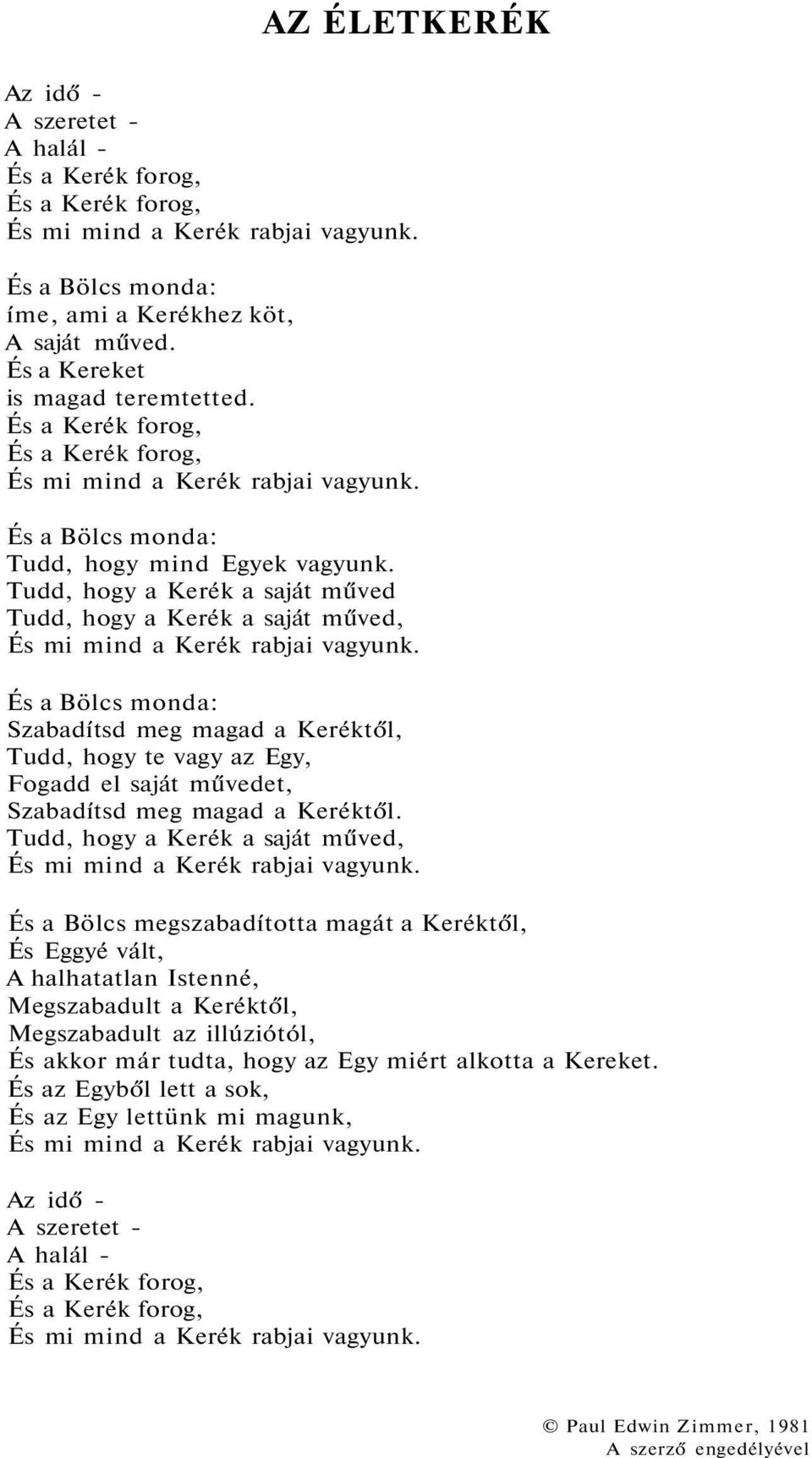 AZ ÉLETKERÉK

Az idő -
A szeretet -
A halál -
És a Kerék forog,
És a Kerék forog,
És mi mind a Kerék rabjai vagyunk.

És a Bölcs monda:
íme, ami a Kerékhez köt,
A saját műved.
És a Kereket
is magad teremtetted.
És a Kerék forog,
És a Kerék forog,
És mi mind a Kerék rabjai vagyunk.

És a Bölcs monda:
Tudd, hogy mind Egyek vagyunk.
Tudd, hogy a Kerék a saját műved
Tudd, hogy a Kerék a saját műved,
És mi mind a Kerék rabjai vagyunk.

És a Bölcs monda:
Szabadítsd meg magad a Keréktől,
Tudd, hogy te vagy az Egy,
Fogadd el saját művedet,
Szabadítsd meg magad a Keréktől.
Tudd, hogy a Kerék a saját műved,
És mi mind a Kerék rabjai vagyunk.

És a Bölcs megszabadította magát a Keréktől,
És Eggyé vált,
A halhatatlan Istenné,
Megszabadult a Keréktől,
Megszabadult az illúziótól,
És akkor már tudta, hogy az Egy miért alkotta a Kereket.
És az Egyből lett a sok,
És az Egy lettünk mi magunk,
És mi mind a Kerék rabjai vagyunk.

Az idő -
A szeretet -
A halál -
És a Kerék forog,
És a Kerék forog,
És mi mind a Kerék rabjai vagyunk.

© Paul Edwin Zimmer, 1981
A szerző engedélyével